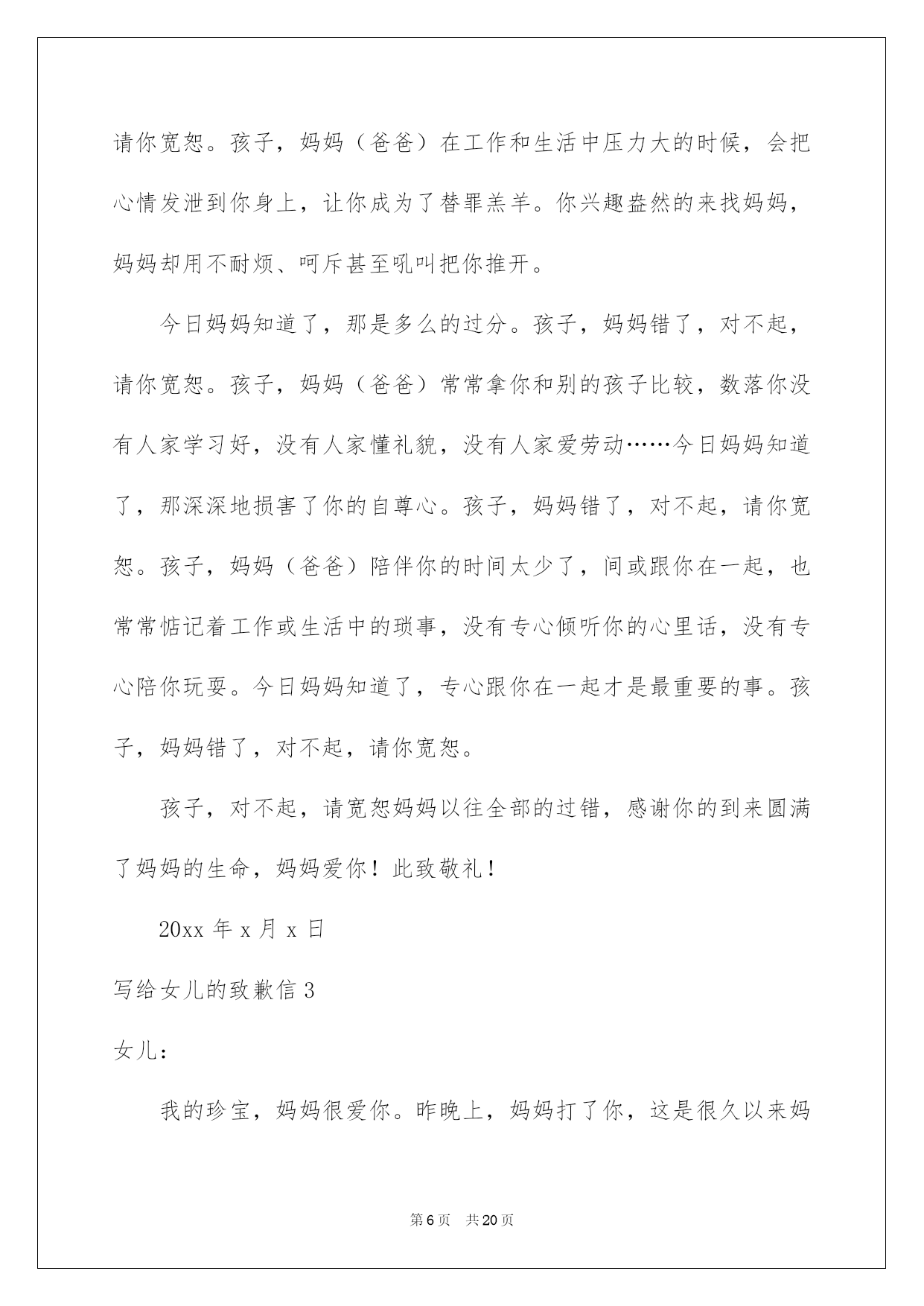 请你宽恕。孩子，妈妈（爸爸）在工作和生活中压力大的时候，会把心情发泄到你身上，让你成为了替罪羔羊。你兴趣盎然的来找妈妈，妈妈却用不耐烦、呵斥甚至吼叫把你推开。

今日妈妈知道了，那是多么的过分。孩子，妈妈错了，对不起，请你宽恕。孩子，妈妈（爸爸）常常拿你和别的孩子比较，数落你没有人家学习好，没有人家懂礼貌，没有人家爱劳动……今日妈妈知道了，那深深地损害了你的自尊心。孩子，妈妈错了，对不起，请你宽恕。孩子，妈妈（爸爸）陪伴你的时间太少了，间或跟你在一起，也常常惦记着工作或生活中的琐事，没有专心倾听你的心里话，没有专心陪你玩耍。今日妈妈知道了，专心跟你在一起才是最重要的事。孩子，妈妈错了，对不起，请你宽恕。

孩子，对不起，请宽恕妈妈以往全部的过错，感谢你的到来圆满了妈妈的生命，妈妈爱你！此致敬礼！

20xx 年 x 月 x 日

写给女儿的致歉信 3

女儿：

我的珍宝，妈妈很爱你。昨晚上，妈妈打了你，这是很久以来妈

第 6 页　共 20 页